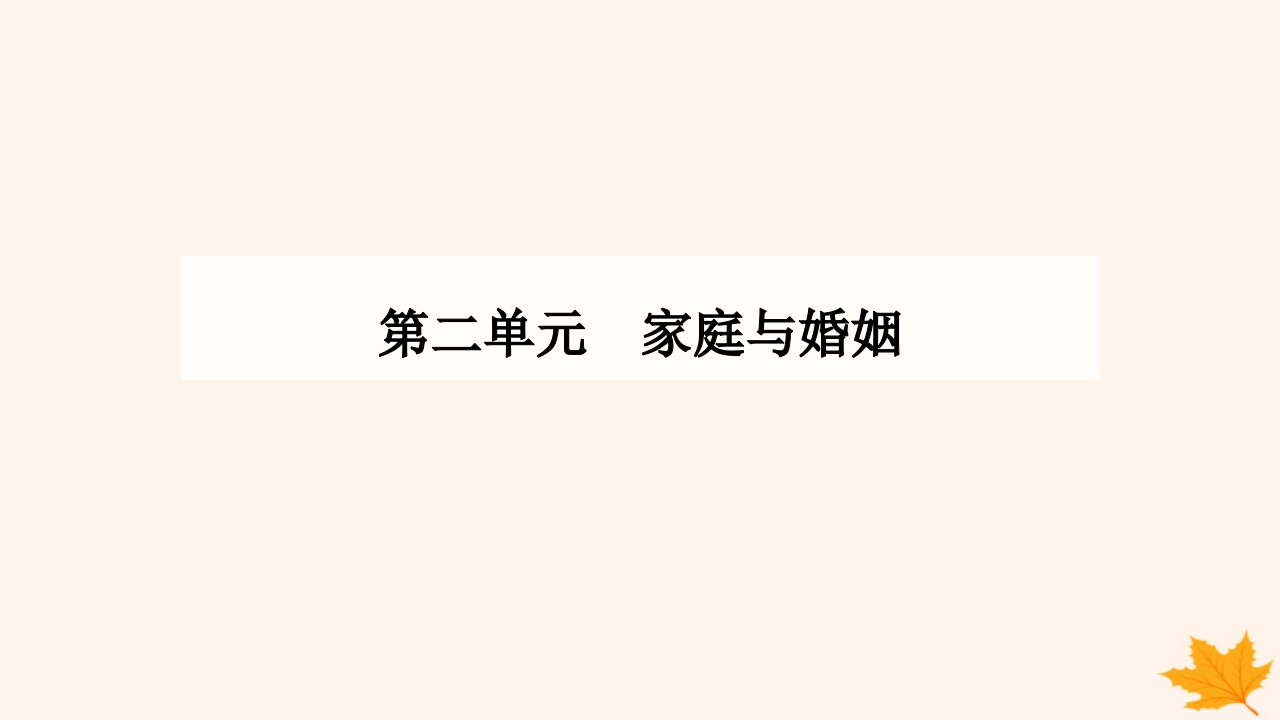 第二单元　家庭与婚姻